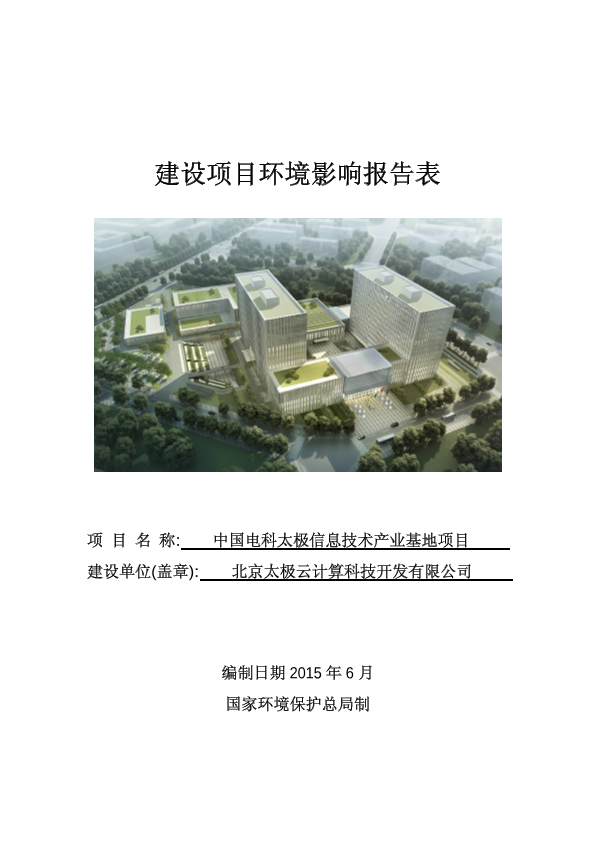 建设项目环境影响报告表

项 目 名 称: 中国电科太极信息技术产业基地项目

建设单位(盖章): 北京太极云计算科技开发有限公司

编制日期 2015 年 6 月

国家环境保护总局制